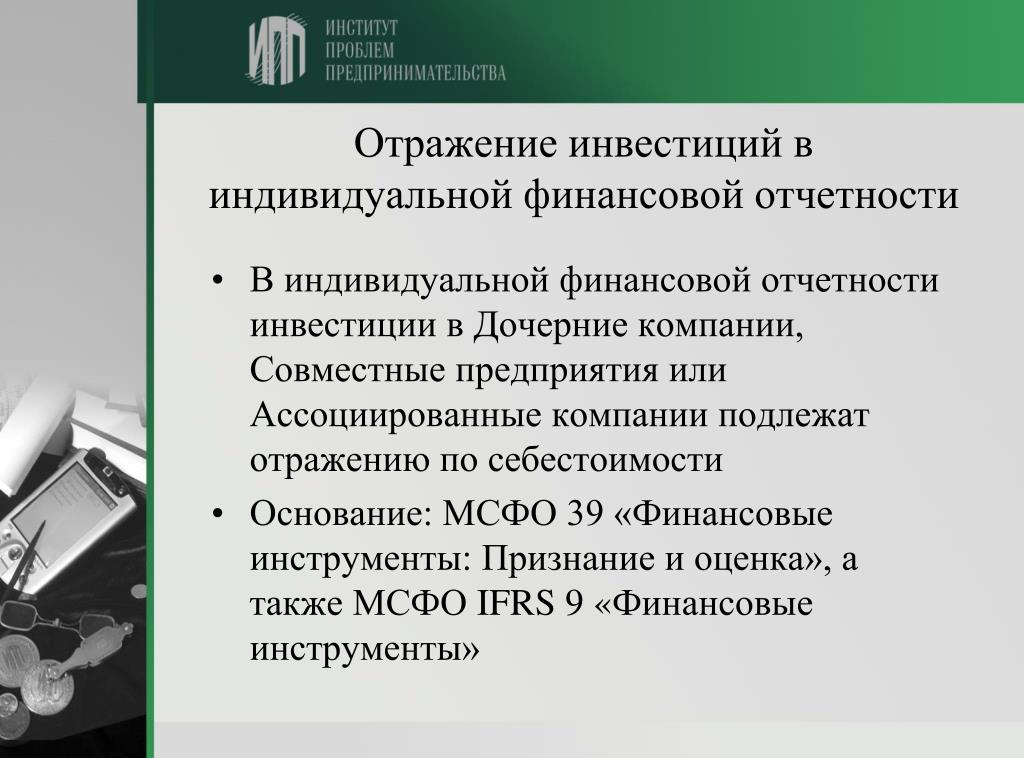 ИПП ИНСТИТУТ ПРОБЛЕМ ПРЕДПРИНИМАТЕЛЬСТВА

Отражение инвестиций в индивидуальной финансовой отчетности

• В индивидуальной финансовой отчетности инвестиции в Дочерние компании, Совместные предприятия или Ассоциированные компании подлежат отражению по себестоимости

• Основание: МСФО 39 «Финансовые инструменты: Признание и оценка», а также МСФО IFRS 9 «Финансовые инструменты»